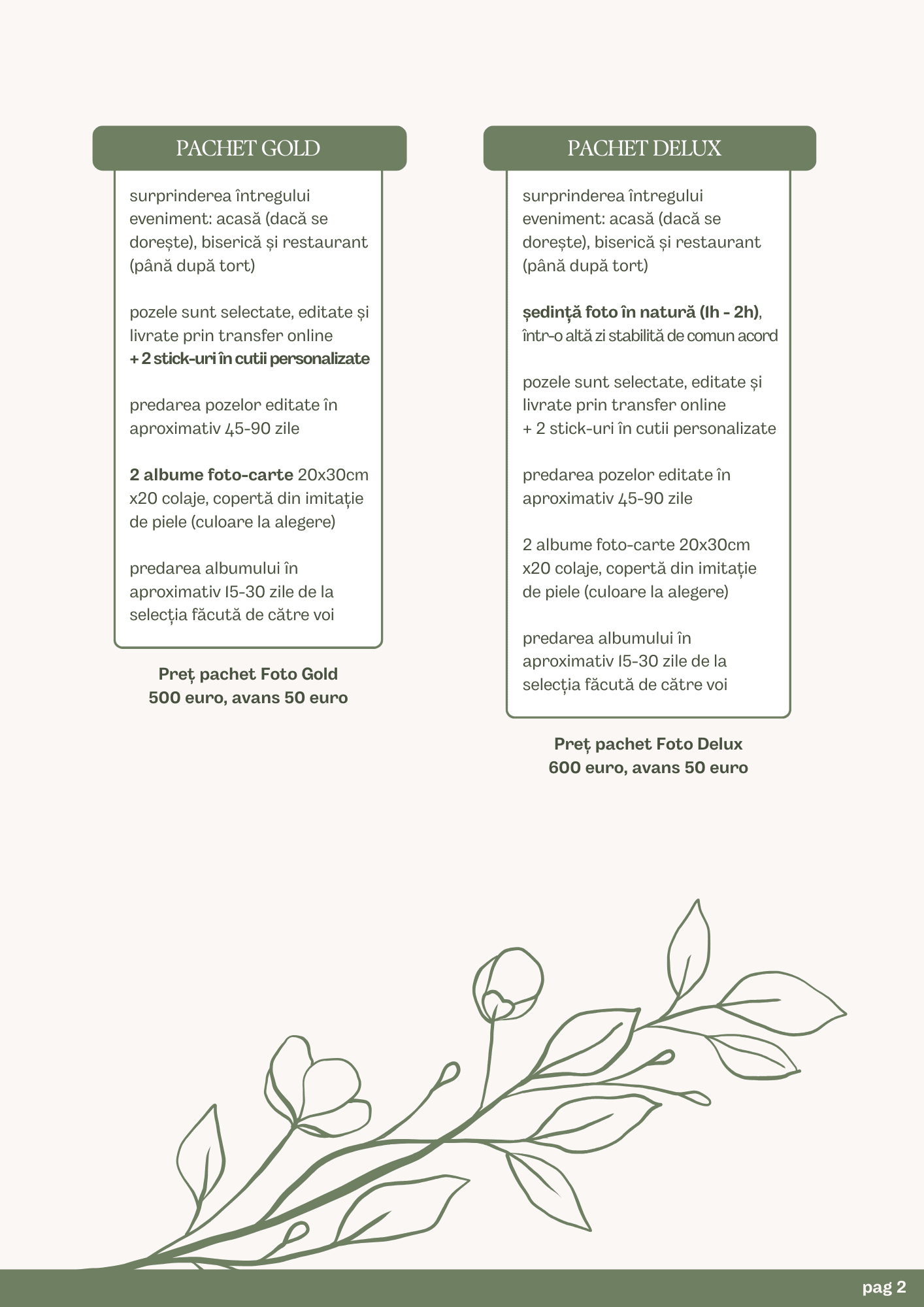 PACHET GOLD

surprinderea întregului eveniment: acasă (dacă se dorește), biserică și restaurant (până după tort)

pozele sunt selectate, editate și livrate prin transfer online
+ 2 stick-uri în cutii personalizate

predarea pozelor editate în aproximativ 45-90 zile

2 albume foto-carte 20x30cm x20 colaje, copertă din imitație de piele (culoare la alegere)

predarea albumului în aproximativ 15-30 zile de la selecția făcută de către voi

Preț pachet Foto Gold
500 euro, avans 50 euro

PACHET DELUX

surprinderea întregului eveniment: acasă (dacă se dorește), biserică și restaurant (până după tort)

ședință foto în natură (1h - 2h), într-o altă zi stabilită de comun acord

pozele sunt selectate, editate și livrate prin transfer online
+ 2 stick-uri în cutii personalizate

predarea pozelor editate în aproximativ 45-90 zile

2 albume foto-carte 20x30cm x20 colaje, copertă din imitație de piele (culoare la alegere)

predarea albumului în aproximativ 15-30 zile de la selecția făcută de către voi

Preț pachet Foto Delux
600 euro, avans 50 euro

pag 2